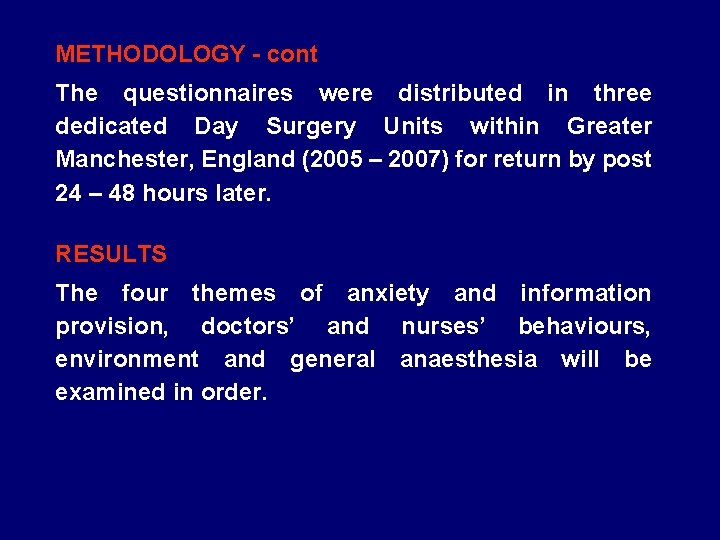 METHODOLOGY - cont

The questionnaires were distributed in three dedicated Day Surgery Units within Greater Manchester, England (2005 – 2007) for return by post 24 – 48 hours later.

RESULTS

The four themes of anxiety and information provision, doctors’ and nurses’ behaviours, environment and general anaesthesia will be examined in order.